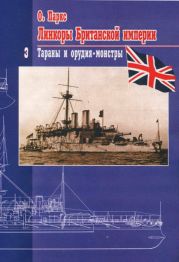 О. Паркс
Линкоры Британской империи
3 Тараны и орудия-монстры